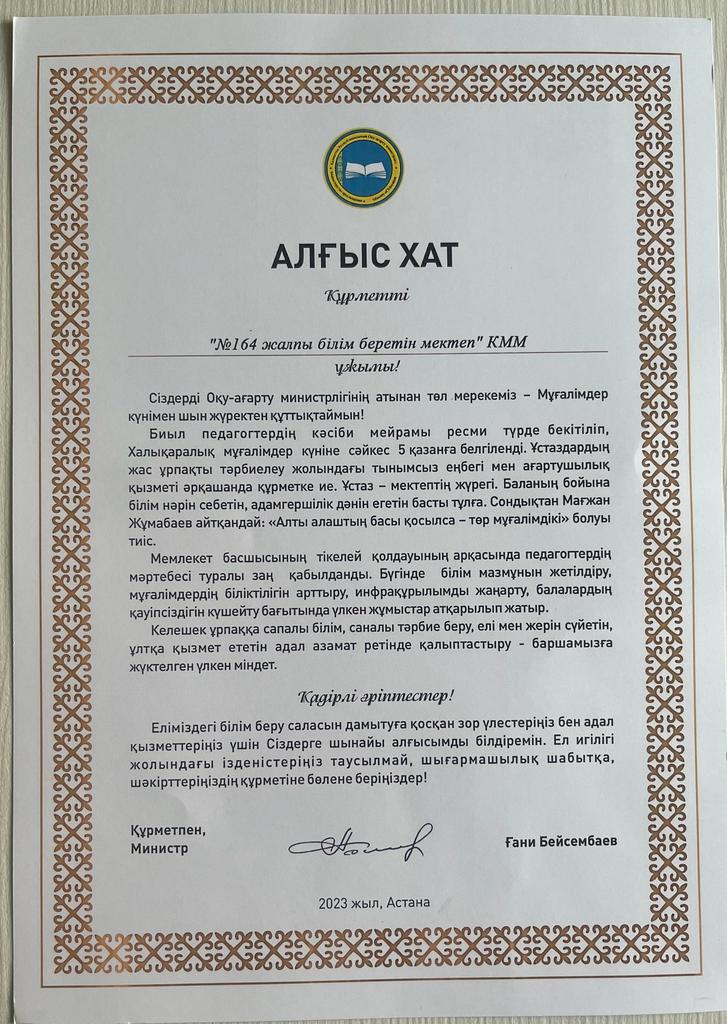 АЛҒЫС ХАТ

Құрметті

"№164 жалпы білім беретін мектеп" КММ

ұжымы!

Сіздерді Оқу-ағарту министрлігінің атынан төл мерекеміз – Мұғалімдер күнімен шын жүректен құттықтаймын!

Биыл педагогтердің кәсіби мейрамы ресми түрде бекітіліп, Халықаралық мұғалімдер күніне сәйкес 5 қазанға белгіленді. Ұстаздардың жас ұрпақты тәрбиелеу жолындағы тынымсыз еңбегі мен ағартушылық қызметі әрқашанда құрметке ие. Ұстаз – мектептің жүрегі. Баланың бойына білім нәрін себетін, адамгершілік дәнін егетін басты тұлға. Сондықтан Мағжан Жұмабаев айтқандай: «Алты алаштың басы қосылса – төр мұғалімдікі» болуы тиіс.

Мемлекет басшысының тікелей қолдауының арқасында педагогтердің мәртебесі туралы заң қабылданды. Бүгінде білім мазмұнын жетілдіру, мұғалімдердің біліктілігін арттыру, инфрақұрылымды жаңарту, балалардың қауіпсіздігін күшейту бағытында үлкен жұмыстар атқарылып жатыр.

Келешек ұрпаққа сапалы білім, саналы тәрбие беру, елі мен жерін сүйетін, ұлтқа қызмет ететін адал азамат ретінде қалыптастыру - баршамызға жүктелген үлкен міндет.

Қадірлі әріптестер!

Еліміздегі білім беру саласын дамытуға қосқан зор үлестеріңіз бен адал қызметтеріңіз үшін Сіздерге шынайы алғысымды білдіремін. Ел игілігі жолындағы ізденістеріңіз таусылмай, шығармашылық шабытқа, шәкірттеріңіздің құрметіне бөлене беріңіздер!

Құрметпен,
Министр

Ғани Бейсембаев

2023 жыл, Астана